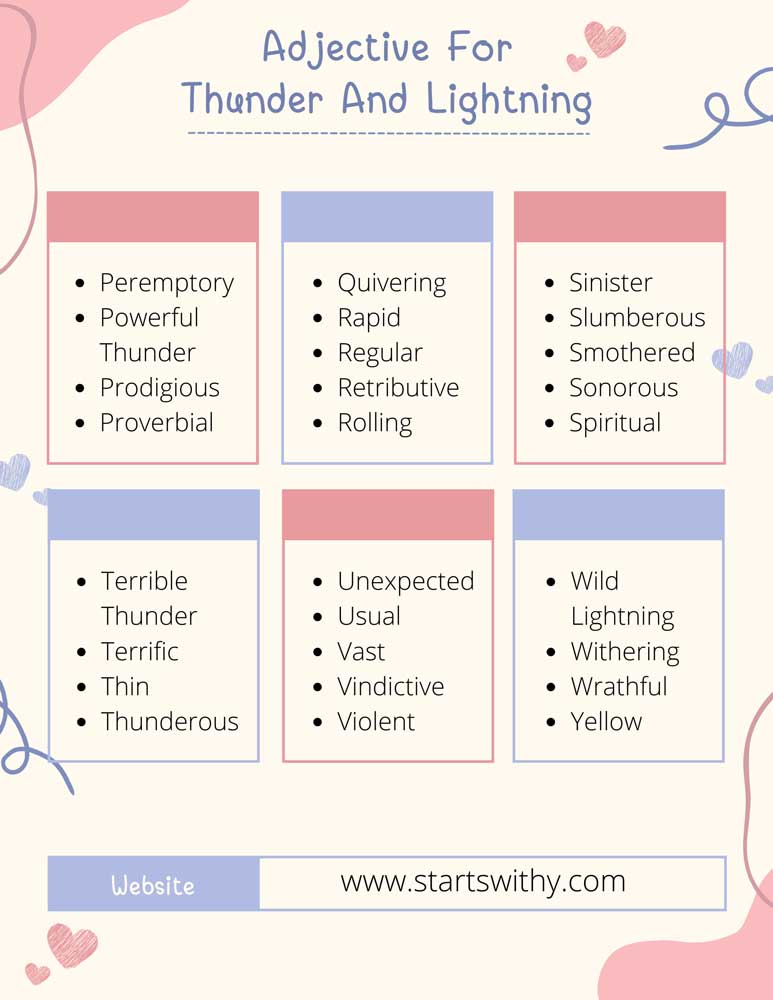 Adjective For Thunder And Lightning

- Peremptory
- Powerful Thunder
- Prodigious
- Proverbial

- Quivering
- Rapid
- Regular
- Retributive
- Rolling

- Sinister
- Slumberous
- Smothered
- Sonorous
- Spiritual

- Terrible Thunder
- Terrific
- Thin
- Thunderous

- Unexpected
- Usual
- Vast
- Vindictive
- Violent

- Wild Lightning
- Withering
- Wrathful
- Yellow

Website www.startswithy.com